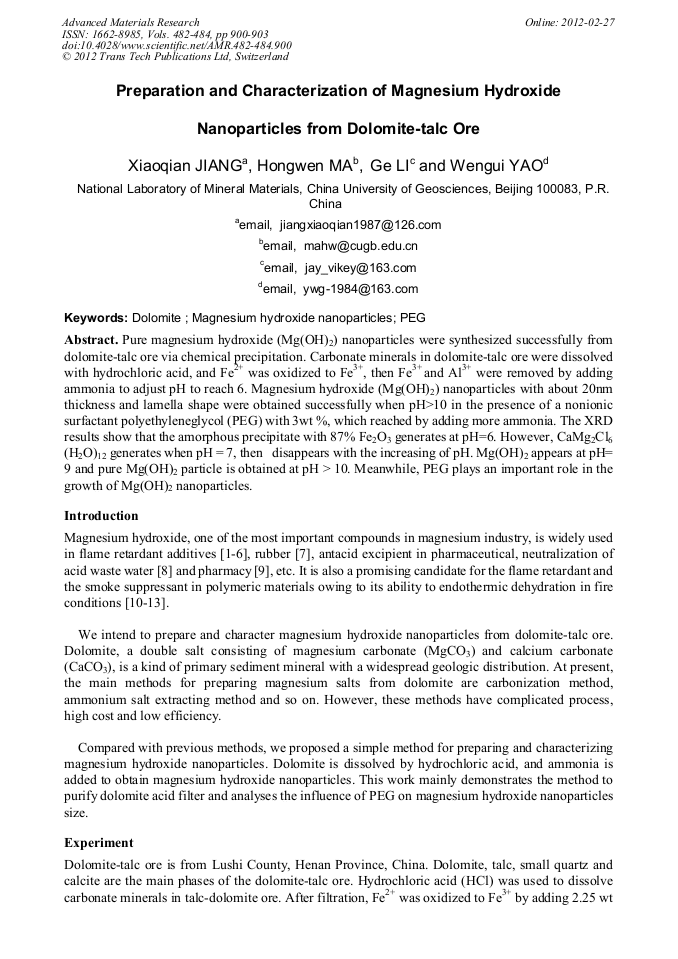 Advanced Materials Research
ISSN: 1662-8985, Vols. 482-484, pp 900-903
doi:10.4028/www.scientific.net/AMR.482-484.900
© 2012 Trans Tech Publications Ltd, Switzerland

Online: 2012-02-27

Preparation and Characterization of Magnesium Hydroxide

Nanoparticles from Dolomite-talc Ore

Xiaoqian JIANG$^a$, Hongwen MA$^b$, Ge LI$^c$ and Wengui YAO$^d$

National Laboratory of Mineral Materials, China University of Geosciences, Beijing 100083, P.R. China

$^a$email, jiangxiaoqian1987@126.com

$^b$email, mahw@cugb.edu.cn

$^c$email, jay_vikey@163.com

$^d$email, ywg-1984@163.com

Keywords: Dolomite ; Magnesium hydroxide nanoparticles; PEG

Abstract. Pure magnesium hydroxide ($Mg(OH)_2$) nanoparticles were synthesized successfully from dolomite-talc ore via chemical precipitation. Carbonate minerals in dolomite-talc ore were dissolved with hydrochloric acid, and $Fe^{2+}$ was oxidized to $Fe^{3+}$, then $Fe^{3+}$ and $Al^{3+}$ were removed by adding ammonia to adjust pH to reach 6. Magnesium hydroxide ($Mg(OH)_2$) nanoparticles with about 20nm thickness and lamella shape were obtained successfully when pH>10 in the presence of a nonionic surfactant polyethyleneglycol (PEG) with 3wt %, which reached by adding more ammonia. The XRD results show that the amorphous precipitate with 87% $Fe_2O_3$ generates at pH=6. However, $CaMg_2Cl_6(H_2O)_{12}$ generates when pH = 7, then disappears with the increasing of pH. $Mg(OH)_2$ appears at pH= 9 and pure $Mg(OH)_2$ particle is obtained at pH > 10. Meanwhile, PEG plays an important role in the growth of $Mg(OH)_2$ nanoparticles.

Introduction

Magnesium hydroxide, one of the most important compounds in magnesium industry, is widely used in flame retardant additives [1-6], rubber [7], antacid excipient in pharmaceutical, neutralization of acid waste water [8] and pharmacy [9], etc. It is also a promising candidate for the flame retardant and the smoke suppressant in polymeric materials owing to its ability to endothermic dehydration in fire conditions [10-13].

We intend to prepare and character magnesium hydroxide nanoparticles from dolomite-talc ore. Dolomite, a double salt consisting of magnesium carbonate ($MgCO_3$) and calcium carbonate ($CaCO_3$), is a kind of primary sediment mineral with a widespread geologic distribution. At present, the main methods for preparing magnesium salts from dolomite are carbonization method, ammonium salt extracting method and so on. However, these methods have complicated process, high cost and low efficiency.

Compared with previous methods, we proposed a simple method for preparing and characterizing magnesium hydroxide nanoparticles. Dolomite is dissolved by hydrochloric acid, and ammonia is added to obtain magnesium hydroxide nanoparticles. This work mainly demonstrates the method to purify dolomite acid filter and analyses the influence of PEG on magnesium hydroxide nanoparticles size.

Experiment

Dolomite-talc ore is from Lushi County, Henan Province, China. Dolomite, talc, small quartz and calcite are the main phases of the dolomite-talc ore. Hydrochloric acid (HCl) was used to dissolve carbonate minerals in talc-dolomite ore. After filtration, $Fe^{2+}$ was oxidized to $Fe^{3+}$ by adding 2.25 wt